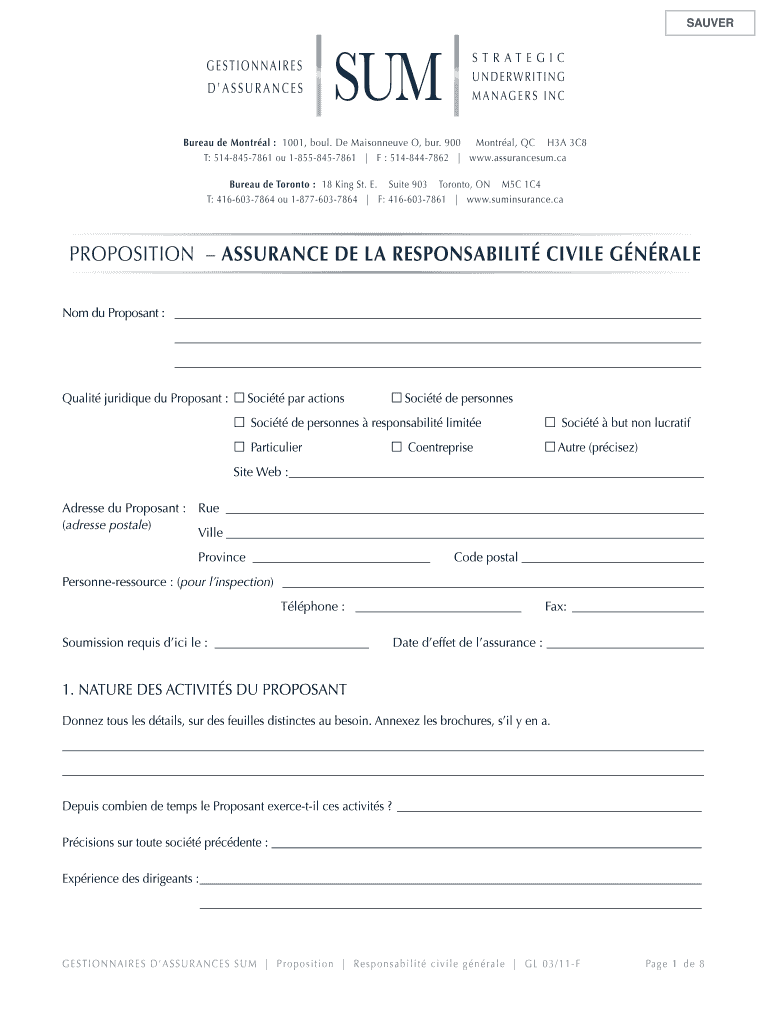 SAUVER

GESTIONNAIRES D'ASSURANCES

SUM

STRATEGIC UNDERWRITING MANAGERS INC

Bureau de Montréal : 1001, boul. De Maisonneuve O, bur. 900 Montréal, QC H3A 3C8
T: 514-845-7861 ou 1-855-845-7861 | F : 514-844-7862 | www.assurancesum.ca

Bureau de Toronto : 18 King St. E. Suite 903 Toronto, ON M5C 1C4
T: 416-603-7864 ou 1-877-603-7864 | F: 416-603-7861 | www.suminsurance.ca

PROPOSITION – ASSURANCE DE LA RESPONSABILITÉ CIVILE GÉNÉRALE

Nom du Proposant :

Qualité juridique du Proposant : ☐ Société par actions ☐ Société de personnes
☐ Société de personnes à responsabilité limitée ☐ Société à but non lucratif
☐ Particulier ☐ Coentreprise ☐ Autre (précisez)
Site Web :

Adresse du Proposant : (adresse postale) Rue
Ville
Province Code postal
Personne-ressource : (pour l'inspection)
Téléphone : Fax:

Soumission requis d'ici le : Date d'effet de l'assurance :

1. NATURE DES ACTIVITÉS DU PROPOSANT

Donnez tous les détails, sur des feuilles distinctes au besoin. Annexez les brochures, s'il y en a.

Depuis combien de temps le Proposant exerce-t-il ces activités ?

Précisions sur toute société précédente :

Expérience des dirigeants :

GESTIONNAIRES D'ASSURANCES SUM | Proposition | Responsabilité civile générale | GL 03/11-F Page 1 de 8